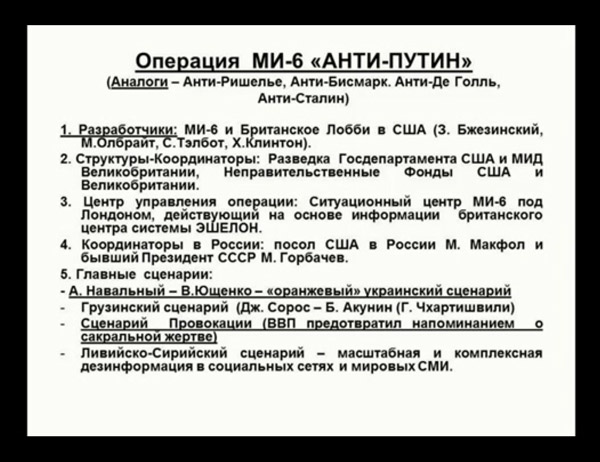 Операция МИ-6 «АНТИ-ПУТИН»
(Аналоги – Анти-Ришелье, Анти-Бисмарк. Анти-Де Голль, Анти-Сталин)

1. Разработчики: МИ-6 и Британское Лобби в США (З. Бжезинский, М.Олбрайт, С.Тэлбот, Х.Клинтон).

2. Структуры-Координаторы: Разведка Госдепартамента США и МИД Великобритании, Неправительственные Фонды США и Великобритании.

3. Центр управления операции: Ситуационный центр МИ-6 под Лондоном, действующий на основе информации британского центра системы ЭШЕЛОН.

4. Координаторы в России: посол США в России М. Макфол и бывший Президент СССР М. Горбачев.

5. Главные сценарии:

- А. Навальный – В.Ющенко – «оранжевый» украинский сценарий

- Грузинский сценарий (Дж. Сорос – Б. Акунин (Г. Чхартишвили)

- Сценарий Провокации (ВВП предотвратил напоминанием о сакральной жертве)

- Ливийско-Сирийский сценарий – масштабная и комплексная дезинформация в социальных сетях и мировых СМИ.